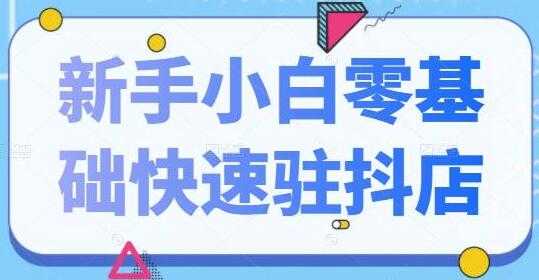 新手小白零基础快速驻抖店